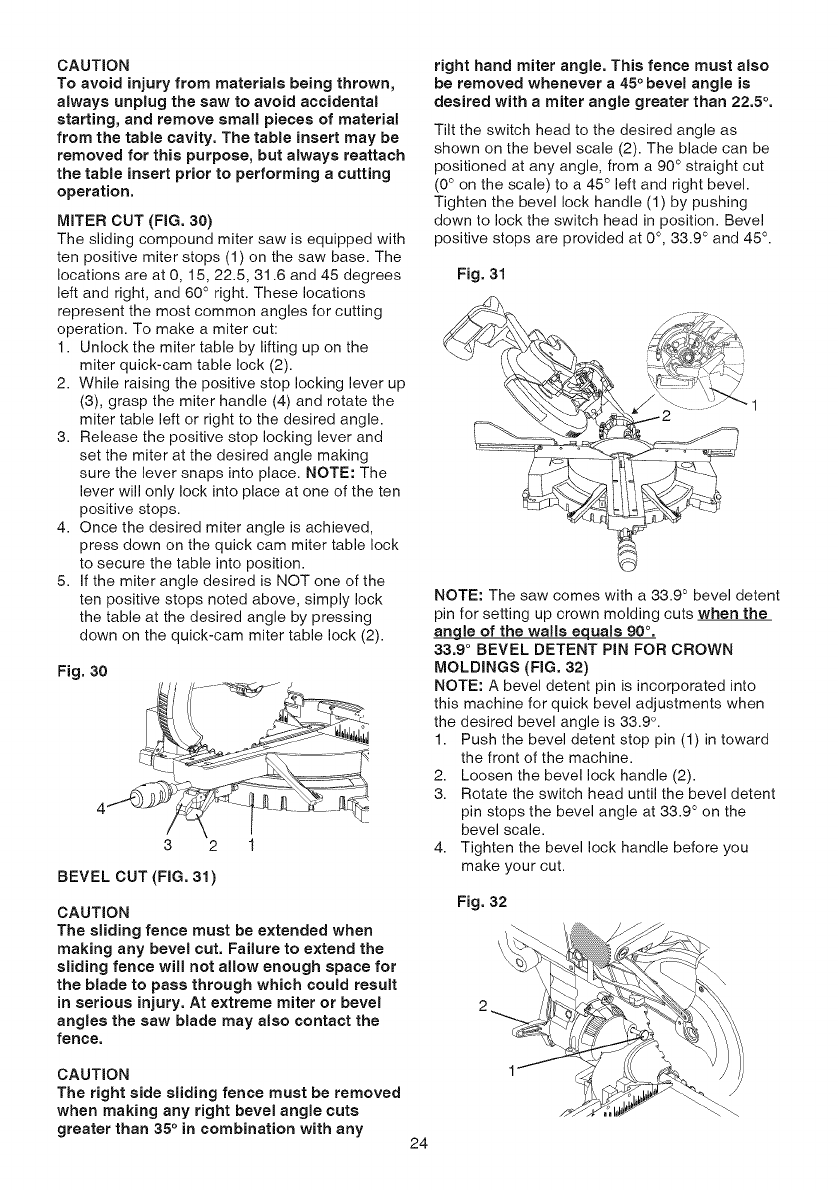 CAUTION
To avoid injury from materials being thrown, always unplug the saw to avoid accidental starting, and remove small pieces of material from the table cavity. The table insert may be removed for this purpose, but always reattach the table insert prior to performing a cutting operation.

MITER CUT (FIG. 30)
The sliding compound miter saw is equipped with ten positive miter stops (1) on the saw base. The locations are at 0, 15, 22.5, 31.6 and 45 degrees left and right, and 60° right. These locations represent the most common angles for cutting operation. To make a miter cut:
1. Unlock the miter table by lifting up on the miter quick-cam table lock (2).
2. While raising the positive stop locking lever up (3), grasp the miter handle (4) and rotate the miter table left or right to the desired angle.
3. Release the positive stop locking lever and set the miter at the desired angle making sure the lever snaps into place. NOTE: The lever will only lock into place at one of the ten positive stops.
4. Once the desired miter angle is achieved, press down on the quick cam miter table lock to secure the table into position.
5. If the miter angle desired is NOT one of the ten positive stops noted above, simply lock the table at the desired angle by pressing down on the quick-cam miter table lock (2).

Fig. 30

4
3 2 1

BEVEL CUT (FIG. 31)

CAUTION
The sliding fence must be extended when making any bevel cut. Failure to extend the sliding fence will not allow enough space for the blade to pass through which could result in serious injury. At extreme miter or bevel angles the saw blade may also contact the fence.

CAUTION
The right side sliding fence must be removed when making any right bevel angle cuts greater than 35° in combination with any right hand miter angle. This fence must also be removed whenever a 45° bevel angle is desired with a miter angle greater than 22.5°.

Tilt the switch head to the desired angle as shown on the bevel scale (2). The blade can be positioned at any angle, from a 90° straight cut (0° on the scale) to a 45° left and right bevel. Tighten the bevel lock handle (1) by pushing down to lock the switch head in position. Bevel positive stops are provided at 0°, 33.9° and 45°.

Fig. 31

2
1

NOTE: The saw comes with a 33.9° bevel detent pin for setting up crown molding cuts when the angle of the walls equals 90°.
33.9° BEVEL DETENT PIN FOR CROWN MOLDINGS (FIG. 32)
NOTE: A bevel detent pin is incorporated into this machine for quick bevel adjustments when the desired bevel angle is 33.9°.
1. Push the bevel detent stop pin (1) in toward the front of the machine.
2. Loosen the bevel lock handle (2).
3. Rotate the switch head until the bevel detent pin stops the bevel angle at 33.9° on the bevel scale.
4. Tighten the bevel lock handle before you make your cut.

Fig. 32

2
1

24